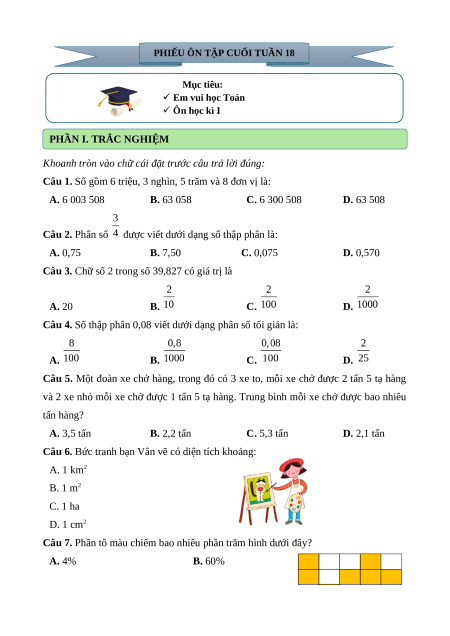 PHIẾU ÔN TẬP CUỐI TUẦN 18

Mục tiêu:
✓ Em vui học Toán
✓ Ôn học kì I

PHẦN I. TRẮC NGHIỆM

Khoanh tròn vào chữ cái đặt trước câu trả lời đúng:

Câu 1. Số gồm 6 triệu, 3 nghìn, 5 trăm và 8 đơn vị là:

A. 6 003 508 B. 63 058 C. 6 300 508 D. 63 508

Câu 2. Phân số $\frac{3}{4}$ được viết dưới dạng số thập phân là:

A. 0,75 B. 7,50 C. 0,075 D. 0,570

Câu 3. Chữ số 2 trong số 39,827 có giá trị là

A. 20 B. $\frac{2}{10}$ C. $\frac{2}{100}$ D. $\frac{2}{1000}$

Câu 4. Số thập phân 0,08 viết dưới dạng phân số tối giản là:

A. $\frac{8}{100}$ B. $\frac{0,8}{1000}$ C. $\frac{0,08}{100}$ D. $\frac{2}{25}$

Câu 5. Một đoàn xe chở hàng, trong đó có 3 xe to, mỗi xe chở được 2 tấn 5 tạ hàng và 2 xe nhỏ mỗi xe chở được 1 tấn 5 tạ hàng. Trung bình mỗi xe chở được bao nhiêu tấn hàng?

A. 3,5 tấn B. 2,2 tấn C. 5,3 tấn D. 2,1 tấn

Câu 6. Bức tranh bạn Vân vẽ có diện tích khoảng:

A. 1 $km^2$
B. 1 $m^2$
C. 1 ha
D. 1 $cm^2$

Câu 7. Phần tô màu chiếm bao nhiêu phần trăm hình dưới đây?

A. 4% B. 60%